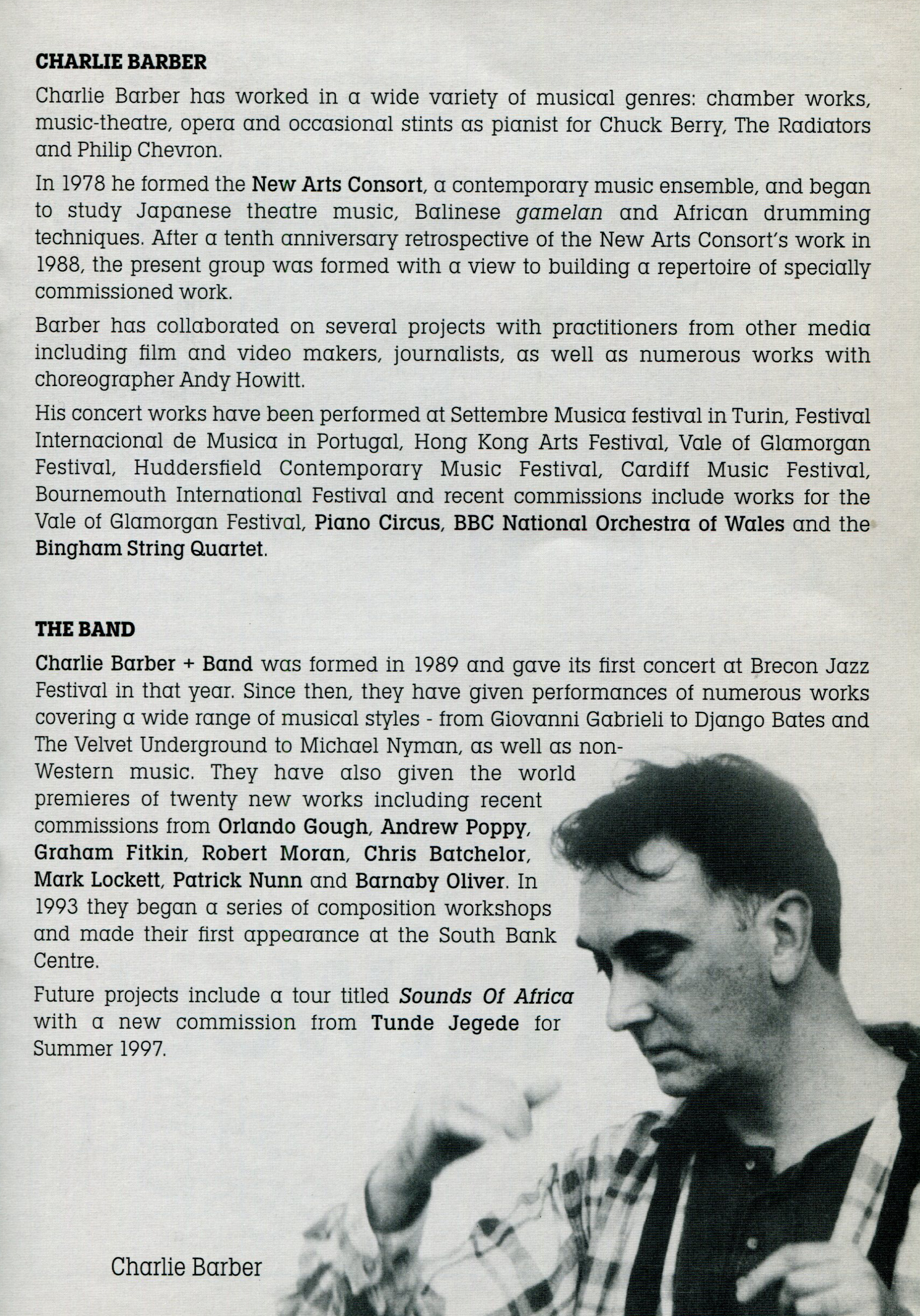 CHARLIE BARBER

Charlie Barber has worked in a wide variety of musical genres: chamber works, music-theatre, opera and occasional stints as pianist for Chuck Berry, The Radiators and Philip Chevron.

In 1978 he formed the New Arts Consort, a contemporary music ensemble, and began to study Japanese theatre music, Balinese gamelan and African drumming techniques. After a tenth anniversary retrospective of the New Arts Consort's work in 1988, the present group was formed with a view to building a repertoire of specially commissioned work.

Barber has collaborated on several projects with practitioners from other media including film and video makers, journalists, as well as numerous works with choreographer Andy Howitt.

His concert works have been performed at Settembre Musica festival in Turin, Festival Internacional de Musica in Portugal, Hong Kong Arts Festival, Vale of Glamorgan Festival, Huddersfield Contemporary Music Festival, Cardiff Music Festival, Bournemouth International Festival and recent commissions include works for the Vale of Glamorgan Festival, Piano Circus, BBC National Orchestra of Wales and the Bingham String Quartet.

THE BAND

Charlie Barber + Band was formed in 1989 and gave its first concert at Brecon Jazz Festival in that year. Since then, they have given performances of numerous works covering a wide range of musical styles - from Giovanni Gabrieli to Django Bates and The Velvet Underground to Michael Nyman, as well as non-Western music. They have also given the world premieres of twenty new works including recent commissions from Orlando Gough, Andrew Poppy, Graham Fitkin, Robert Moran, Chris Batchelor, Mark Lockett, Patrick Nunn and Barnaby Oliver. In 1993 they began a series of composition workshops and made their first appearance at the South Bank Centre.

Future projects include a tour titled Sounds Of Africa with a new commission from Tunde Jegede for Summer 1997.

Charlie Barber